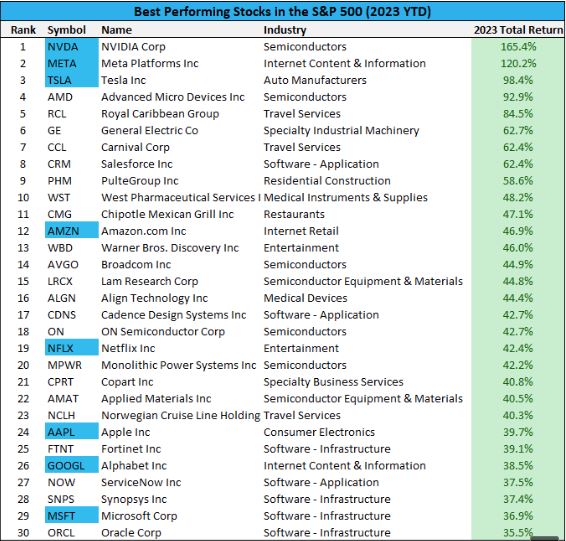 Best Performing Stocks in the S&P 500 (2023 YTD)

| Rank | Symbol | Name | Industry | 2023 Total Return |
|---|---|---|---|---|
| 1 | NVDA | NVIDIA Corp | Semiconductors | 165.4% |
| 2 | META | Meta Platforms Inc | Internet Content & Information | 120.2% |
| 3 | TSLA | Tesla Inc | Auto Manufacturers | 98.4% |
| 4 | AMD | Advanced Micro Devices Inc | Semiconductors | 92.9% |
| 5 | RCL | Royal Caribbean Group | Travel Services | 84.5% |
| 6 | GE | General Electric Co | Specialty Industrial Machinery | 62.7% |
| 7 | CCL | Carnival Corp | Travel Services | 62.4% |
| 8 | CRM | Salesforce Inc | Software - Application | 62.4% |
| 9 | PHM | PulteGroup Inc | Residential Construction | 58.6% |
| 10 | WST | West Pharmaceutical Services I | Medical Instruments & Supplies | 48.2% |
| 11 | CMG | Chipotle Mexican Grill Inc | Restaurants | 47.1% |
| 12 | AMZN | Amazon.com Inc | Internet Retail | 46.9% |
| 13 | WBD | Warner Bros. Discovery Inc | Entertainment | 46.0% |
| 14 | AVGO | Broadcom Inc | Semiconductors | 44.9% |
| 15 | LRCX | Lam Research Corp | Semiconductor Equipment & Materials | 44.8% |
| 16 | ALGN | Align Technology Inc | Medical Devices | 44.4% |
| 17 | CDNS | Cadence Design Systems Inc | Software - Application | 42.7% |
| 18 | ON | ON Semiconductor Corp | Semiconductors | 42.7% |
| 19 | NFLX | Netflix Inc | Entertainment | 42.4% |
| 20 | MPWR | Monolithic Power Systems Inc | Semiconductors | 42.2% |
| 21 | CPRT | Copart Inc | Specialty Business Services | 40.8% |
| 22 | AMAT | Applied Materials Inc | Semiconductor Equipment & Materials | 40.5% |
| 23 | NCLH | Norwegian Cruise Line Holding | Travel Services | 40.3% |
| 24 | AAPL | Apple Inc | Consumer Electronics | 39.7% |
| 25 | FTNT | Fortinet Inc | Software - Infrastructure | 39.1% |
| 26 | GOOGL | Alphabet Inc | Internet Content & Information | 38.5% |
| 27 | NOW | ServiceNow Inc | Software - Application | 37.5% |
| 28 | SNPS | Synopsys Inc | Software - Infrastructure | 37.4% |
| 29 | MSFT | Microsoft Corp | Software - Infrastructure | 36.9% |
| 30 | ORCL | Oracle Corp | Software - Infrastructure | 35.5% |